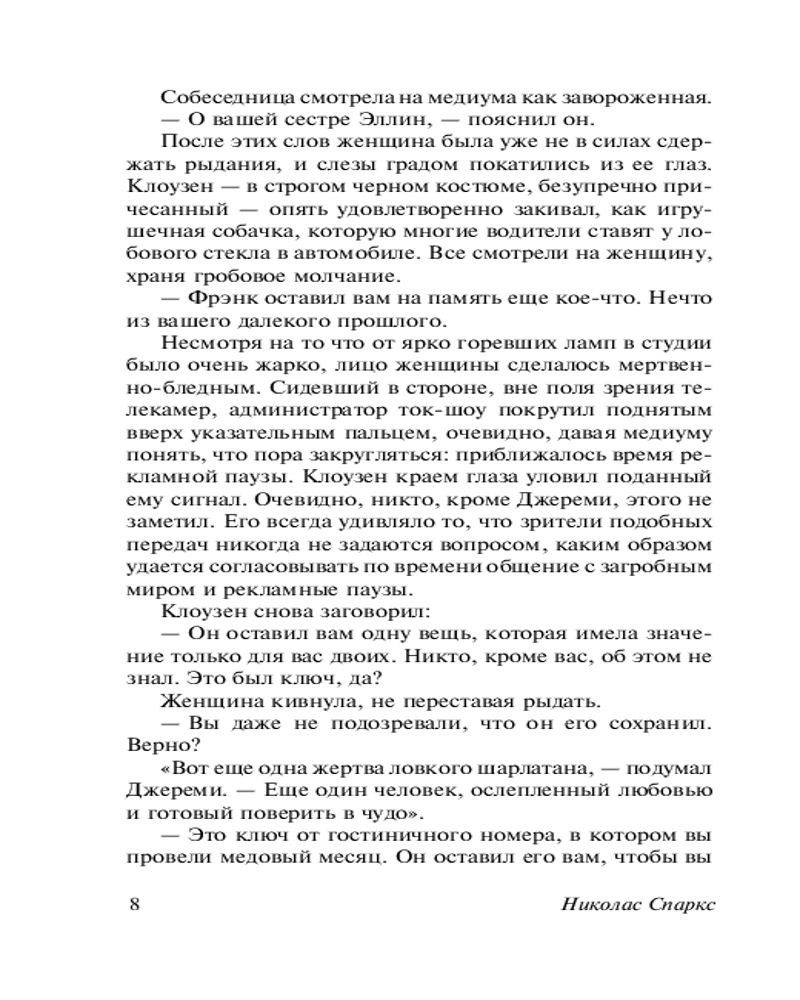 Собеседница смотрела на медиума как завороженная.
— О вашей сестре Эллин, — пояснил он.

После этих слов женщина была уже не в силах сдержать рыдания, и слезы градом покатились из ее глаз. Клоузен — в строгом черном костюме, безупречно причесанный — опять удовлетворенно закивал, как игрушечная собачка, которую многие водители ставят у лобового стекла в автомобиле. Все смотрели на женщину, храня гробовое молчание.

— Фрэнк оставил вам на память еще кое-что. Нечто из вашего далекого прошлого.

Несмотря на то что от ярко горевших ламп в студии было очень жарко, лицо женщины сделалось мертвенно-бледным. Сидевший в стороне, вне поля зрения телекамер, администратор ток-шоу покрутил поднятым вверх указательным пальцем, очевидно, давая медиуму понять, что пора закругляться: приближалось время рекламной паузы. Клоузен краем глаза уловил поданный ему сигнал. Очевидно, никто, кроме Джереми, этого не заметил. Его всегда удивляло то, что зрители подобных передач никогда не задаются вопросом, каким образом удается согласовывать по времени общение с загробным миром и рекламные паузы.

Клоузен снова заговорил:

— Он оставил вам одну вещь, которая имела значение только для вас двоих. Никто, кроме вас, об этом не знал. Это был ключ, да?

Женщина кивнула, не переставая рыдать.

— Вы даже не подозревали, что он его сохранил. Верно?

«Вот еще одна жертва ловкого шарлатана, — подумал Джереми. — Еще один человек, ослепленный любовью и готовый поверить в чудо».

— Это ключ от гостиничного номера, в котором вы провели медовый месяц. Он оставил его вам, чтобы вы

8 Николас Спаркс